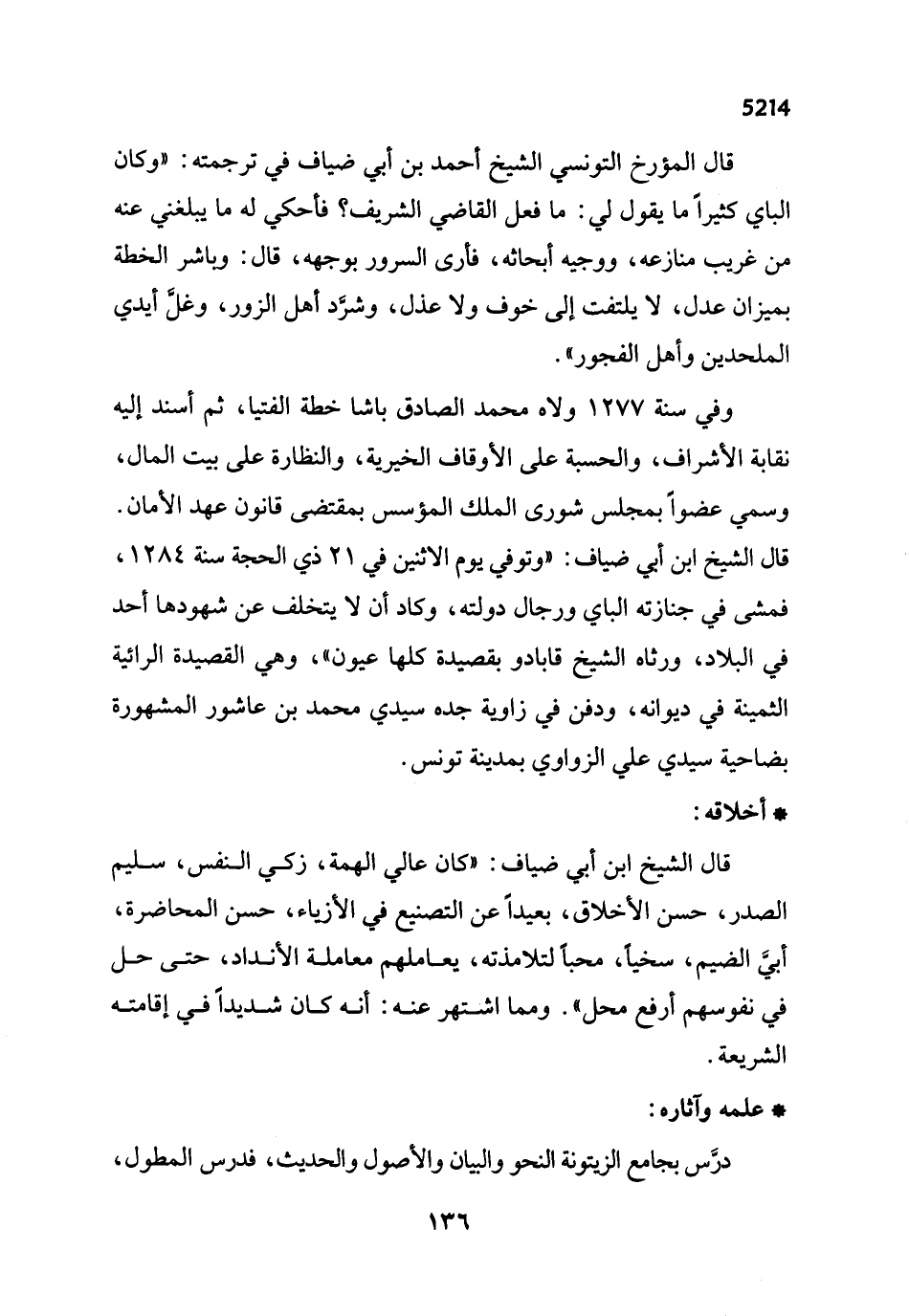 5214

قال المؤرخ التونسي الشيخ أحمد بن أبي ضياف في ترجمته: «وكان الباي كثيراً ما يقول لي: ما فعل القاضي الشريف؟ فأحكي له ما يبلغني عنه من غريب منازعه، ووجيه أبحاثه، فأرى السرور بوجهه، قال: وباشر الخطة بميزان عدل، لا يلتفت إلى خوف ولا عذل، وشرَّد أهل الزور، وغلَّ أيدي الملحدين وأهل الفجور».

وفي سنة ١٢٧٧ ولاه محمد الصادق باشا خطة الفتيا، ثم أسند إليه نقابة الأشراف، والحسبة على الأوقاف الخيرية، والنظارة على بيت المال، وسمي عضواً بمجلس شورى الملك المؤسس بمقتضى قانون عهد الأمان. قال الشيخ ابن أبي ضياف: «وتوفي يوم الاثنين في ٢١ ذي الحجة سنة ١٢٨٤، فمشى في جنازته الباي ورجال دولته، وكاد أن لا يتخلف عن شهودها أحد في البلاد، ورثاه الشيخ قابادو بقصيدة كلها عيون»، وهي القصيدة الرائية الثمينة في ديوانه، ودفن في زاوية جده سيدي محمد بن عاشور المشهورة بضاحية سيدي علي الزواوي بمدينة تونس.

* أخلاقه:

قال الشيخ ابن أبي ضياف: «كان عالي الهمة، زكي النفس، سليم الصدر، حسن الأخلاق، بعيداً عن التصنيع في الأزياء، حسن المحاضرة، أبيَّ الضيم، سخياً، محباً لتلامذته، يعاملهم معاملة الأنداد، حتى حل في نفوسهم أرفع محل». ومما اشتهر عنه: أنه كان شديداً في إقامته الشريعة.

* علمه وآثاره:

درَّس بجامع الزيتونة النحو والبيان والأصول والحديث، فدرس المطول،

١٣٦